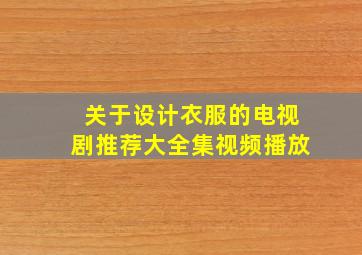 关于设计衣服的电视剧推荐大全集视频播放